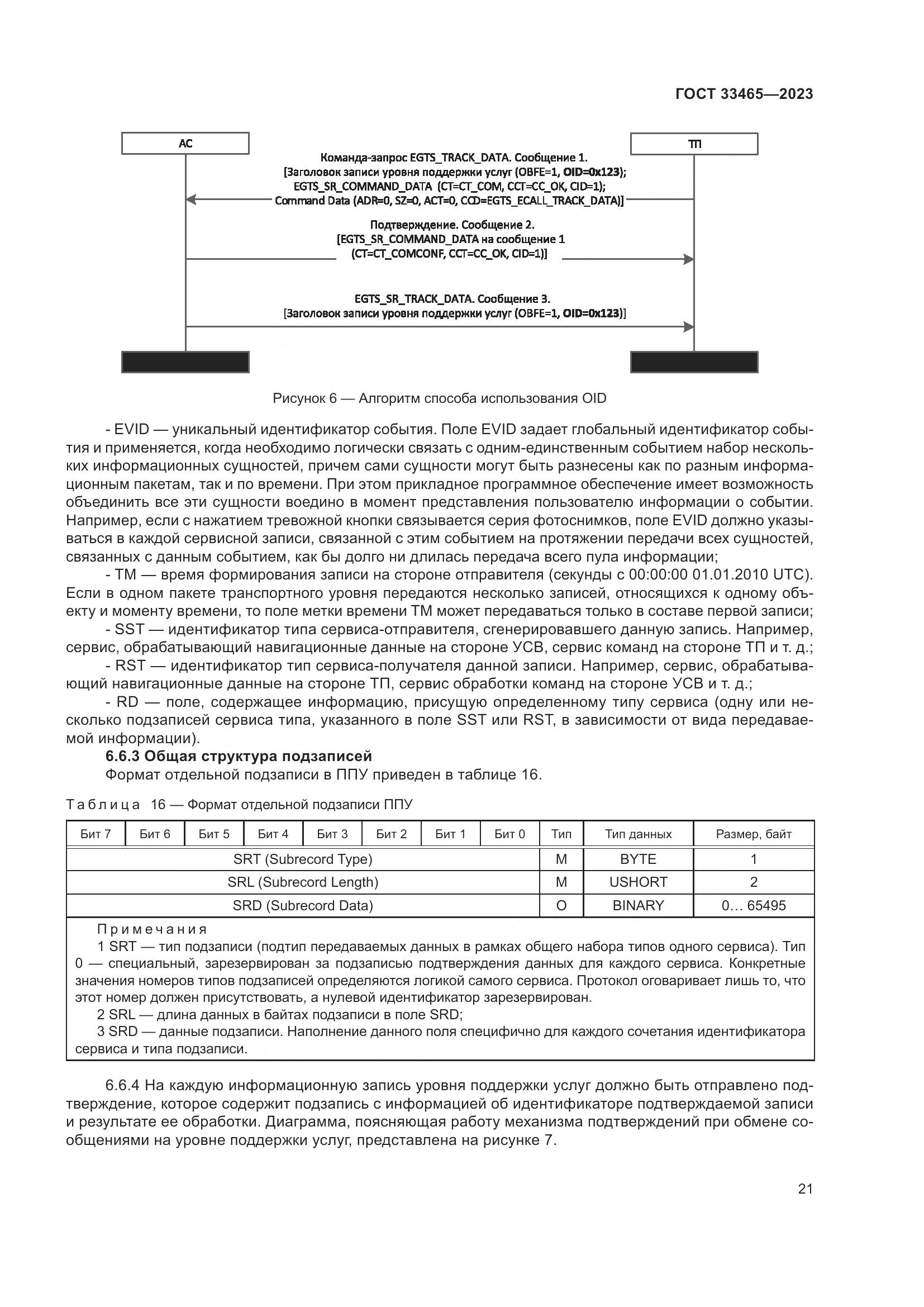 ГОСТ 33465—2023

АС

ТП

Команда-запрос EGTS_TRACK_DATA. Сообщение 1.
[Заголовок записи уровня поддержки услуг (OBFE=1, OID=0x123);
EGTS_SR_COMMAND_DATA (CT=CT_COM, CCT=CC_OK, CID=1);
Command Data (ADR=0, SZ=0, ACT=0, CCD=EGTS_ECALL_TRACK_DATA)]

Подтверждение. Сообщение 2.
[EGTS_SR_COMMAND_DATA на сообщение 1
(CT=CT_COMCONF, CCT=CC_OK, CID=1)]

EGTS_SR_TRACK_DATA. Сообщение 3.
[Заголовок записи уровня поддержки услуг (OBFE=1, OID=0x123)]

Рисунок 6 — Алгоритм способа использования OID

- EVID — уникальный идентификатор события. Поле EVID задает глобальный идентификатор события и применяется, когда необходимо логически связать с одним-единственным событием набор нескольких информационных сущностей, причем сами сущности могут быть разнесены как по разным информационным пакетам, так и по времени. При этом прикладное программное обеспечение имеет возможность объединить все эти сущности воедино в момент представления пользователю информации о событии. Например, если с нажатием тревожной кнопки связывается серия фотоснимков, поле EVID должно указываться в каждой сервисной записи, связанной с этим событием на протяжении передачи всех сущностей, связанных с данным событием, как бы долго ни длилась передача всего пула информации;

- TM — время формирования записи на стороне отправителя (секунды с 00:00:00 01.01.2010 UTC). Если в одном пакете транспортного уровня передаются несколько записей, относящихся к одному объекту и моменту времени, то поле метки времени TM может передаваться только в составе первой записи;

- SST — идентификатор типа сервиса-отправителя, сгенерировавшего данную запись. Например, сервис, обрабатывающий навигационные данные на стороне УСВ, сервис команд на стороне ТП и т. д.;

- RST — идентификатор тип сервиса-получателя данной записи. Например, сервис, обрабатывающий навигационные данные на стороне ТП, сервис обработки команд на стороне УСВ и т. д.;

- RD — поле, содержащее информацию, присущую определенному типу сервиса (одну или несколько подзаписей сервиса типа, указанного в поле SST или RST, в зависимости от вида передаваемой информации).

6.6.3 Общая структура подзаписей

Формат отдельной подзаписи в ППУ приведен в таблице 16.

Таблица 16 — Формат отдельной подзаписи ППУ

| Бит 7 | Бит 6 | Бит 5 | Бит 4 | Бит 3 | Бит 2 | Бит 1 | Бит 0 | Тип | Тип данных | Размер, байт |
|---|---|---|---|---|---|---|---|---|---|---|
| SRT (Subrecord Type) | | | | | | | | M | BYTE | 1 |
| SRL (Subrecord Length) | | | | | | | | M | USHORT | 2 |
| SRD (Subrecord Data) | | | | | | | | O | BINARY | 0… 65495 |

Примечания
1 SRT — тип подзаписи (подтип передаваемых данных в рамках общего набора типов одного сервиса). Тип 0 — специальный, зарезервирован за подзаписью подтверждения данных для каждого сервиса. Конкретные значения номеров типов подзаписей определяются логикой самого сервиса. Протокол оговаривает лишь то, что этот номер должен присутствовать, а нулевой идентификатор зарезервирован.
2 SRL — длина данных в байтах подзаписи в поле SRD;
3 SRD — данные подзаписи. Наполнение данного поля специфично для каждого сочетания идентификатора сервиса и типа подзаписи.

6.6.4 На каждую информационную запись уровня поддержки услуг должно быть отправлено подтверждение, которое содержит подзапись с информацией об идентификаторе подтверждаемой записи и результате ее обработки. Диаграмма, поясняющая работу механизма подтверждений при обмене сообщениями на уровне поддержки услуг, представлена на рисунке 7.

21